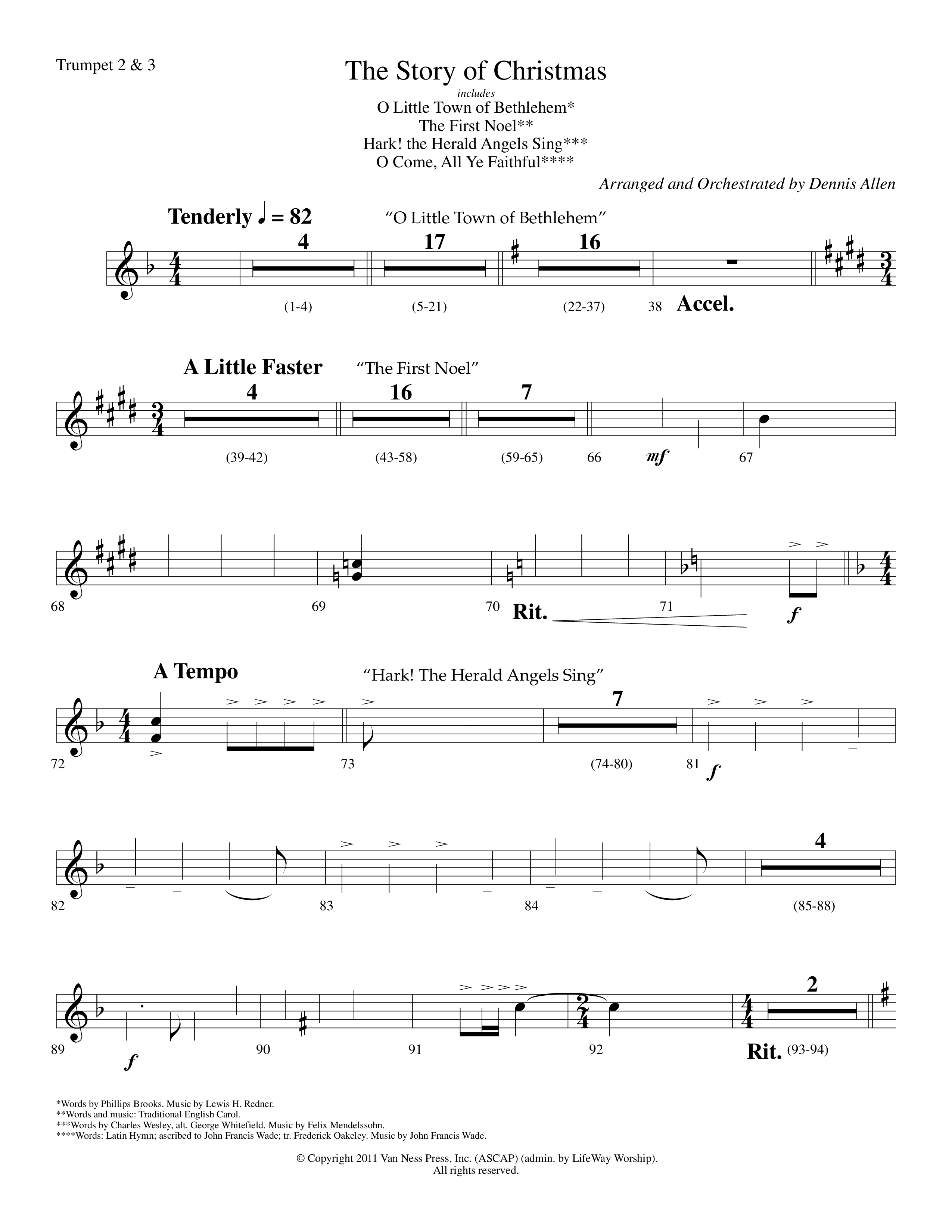 Trumpet 2 & 3

The Story of Christmas

includes
O Little Town of Bethlehem*
The First Noel**
Hark! the Herald Angels Sing***
O Come, All Ye Faithful****

Arranged and Orchestrated by Dennis Allen

Tenderly ♩ = 82 "O Little Town of Bethlehem"

4 17 16

(1-4) (5-21) (22-37) 38 Accel.

A Little Faster "The First Noel"

4 16 7

(39-42) (43-58) (59-65) 66 mf 67

68 69 70 Rit. 71 f

A Tempo "Hark! The Herald Angels Sing"

7

72 73 (74-80) 81 f

4

82 83 84 (85-88)

2

89 f 90 91 92 Rit. (93-94)

*Words by Phillips Brooks. Music by Lewis H. Redner.
**Words and music: Traditional English Carol.
***Words by Charles Wesley, alt. George Whitefield. Music by Felix Mendelssohn.
****Words: Latin Hymn; ascribed to John Francis Wade; tr. Frederick Oakeley. Music by John Francis Wade.

© Copyright 2011 Van Ness Press, Inc. (ASCAP) (admin. by LifeWay Worship).
All rights reserved.